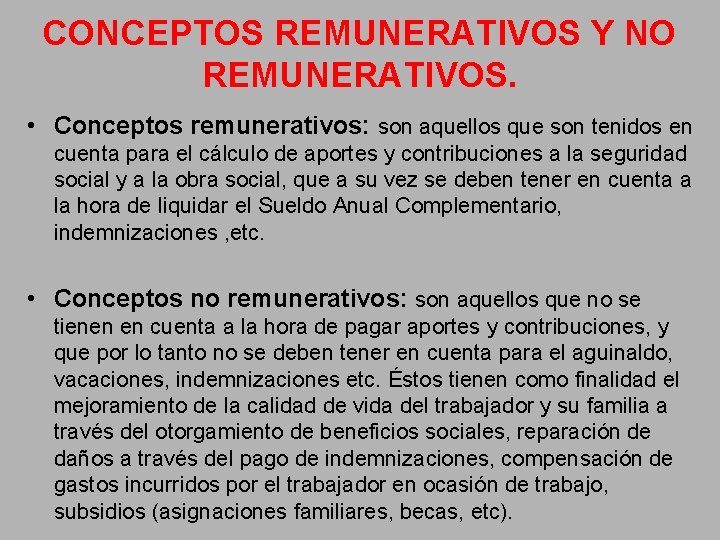 CONCEPTOS REMUNERATIVOS Y NO REMUNERATIVOS.

• Conceptos remunerativos: son aquellos que son tenidos en cuenta para el cálculo de aportes y contribuciones a la seguridad social y a la obra social, que a su vez se deben tener en cuenta a la hora de liquidar el Sueldo Anual Complementario, indemnizaciones ,etc.

• Conceptos no remunerativos: son aquellos que no se tienen en cuenta a la hora de pagar aportes y contribuciones, y que por lo tanto no se deben tener en cuenta para el aguinaldo, vacaciones, indemnizaciones etc. Éstos tienen como finalidad el mejoramiento de la calidad de vida del trabajador y su familia a través del otorgamiento de beneficios sociales, reparación de daños a través del pago de indemnizaciones, compensación de gastos incurridos por el trabajador en ocasión de trabajo, subsidios (asignaciones familiares, becas, etc).